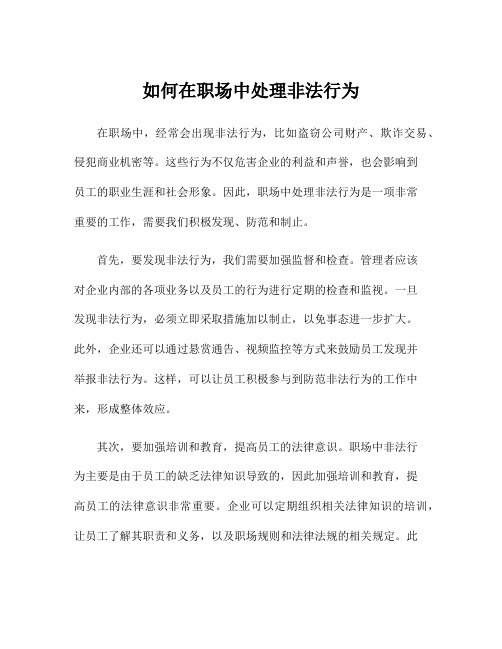 如何在职场中处理非法行为

在职场中，经常会出现非法行为，比如盗窃公司财产、欺诈交易、侵犯商业机密等。这些行为不仅危害企业的利益和声誉，也会影响到员工的职业生涯和社会形象。因此，职场中处理非法行为是一项非常重要的工作，需要我们积极发现、防范和制止。

首先，要发现非法行为，我们需要加强监督和检查。管理者应该对企业内部的各项业务以及员工的行为进行定期的检查和监视。一旦发现非法行为，必须立即采取措施加以制止，以免事态进一步扩大。此外，企业还可以通过悬赏通告、视频监控等方式来鼓励员工发现并举报非法行为。这样，可以让员工积极参与到防范非法行为的工作中来，形成整体效应。

其次，要加强培训和教育，提高员工的法律意识。职场中非法行为主要是由于员工的缺乏法律知识导致的，因此加强培训和教育，提高员工的法律意识非常重要。企业可以定期组织相关法律知识的培训，让员工了解其职责和义务，以及职场规则和法律法规的相关规定。此